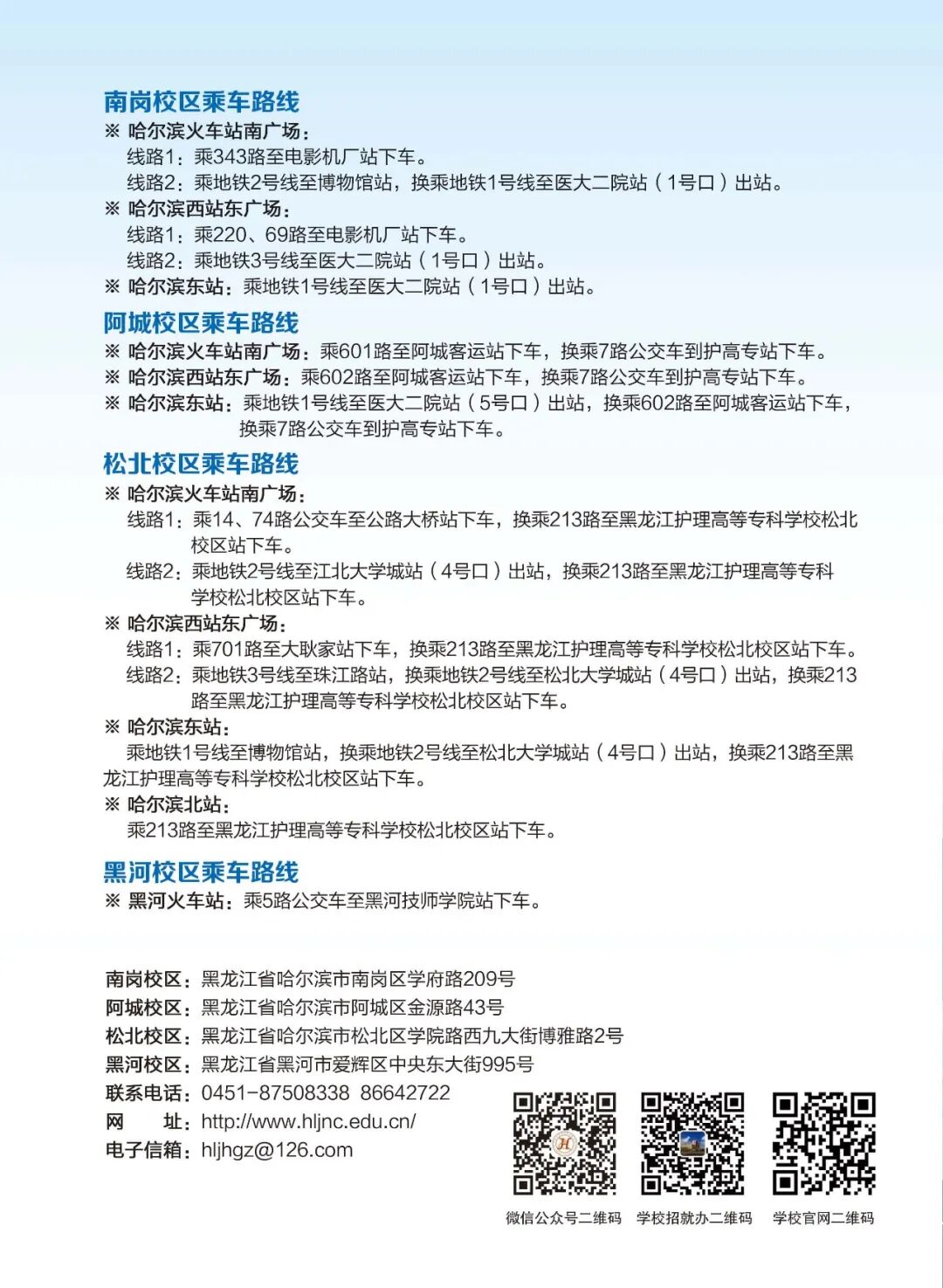 南岗校区乘车路线
※ 哈尔滨火车站南广场：
线路1：乘343路至电影机厂站下车。
线路2：乘地铁2号线至博物馆站，换乘地铁1号线至医大二院站（1号口）出站。
※ 哈尔滨西站东广场：
线路1：乘220、69路至电影机厂站下车。
线路2：乘地铁3号线至医大二院站（1号口）出站。
※ 哈尔滨东站：乘地铁1号线至医大二院站（1号口）出站。

阿城校区乘车路线
※ 哈尔滨火车站南广场：乘601路至阿城客运站下车，换乘7路公交车到护高专站下车。
※ 哈尔滨西站东广场：乘602路至阿城客运站下车，换乘7路公交车到护高专站下车。
※ 哈尔滨东站：乘地铁1号线至医大二院站（5号口）出站，换乘602路至阿城客运站下车，换乘7路公交车到护高专站下车。

松北校区乘车路线
※ 哈尔滨火车站南广场：
线路1：乘14、74路公交车至公路大桥站下车，换乘213路至黑龙江护理高等专科学校松北校区站下车。
线路2：乘地铁2号线至江北大学城站（4号口）出站，换乘213路至黑龙江护理高等专科学校松北校区站下车。
※ 哈尔滨西站东广场：
线路1：乘701路至大耿家站下车，换乘213路至黑龙江护理高等专科学校松北校区站下车。
线路2：乘地铁3号线至珠江路站，换乘地铁2号线至松北大学城站（4号口）出站，换乘213路至黑龙江护理高等专科学校松北校区站下车。
※ 哈尔滨东站：
乘地铁1号线至博物馆站，换乘地铁2号线至松北大学城站（4号口）出站，换乘213路至黑龙江护理高等专科学校松北校区站下车。
※ 哈尔滨北站：
乘213路至黑龙江护理高等专科学校松北校区站下车。

黑河校区乘车路线
※ 黑河火车站：乘5路公交车至黑河技师学院站下车。

南岗校区：黑龙江省哈尔滨市南岗区学府路209号
阿城校区：黑龙江省哈尔滨市阿城区金源路43号
松北校区：黑龙江省哈尔滨市松北区学院路西九大街博雅路2号
黑河校区：黑龙江省黑河市爱辉区中央东大街995号
联系电话：0451-87508338 86642722
网 址：http://www.hljnc.edu.cn/
电子信箱：hljhgz@126.com

微信公众号二维码 学校招就办二维码 学校官网二维码